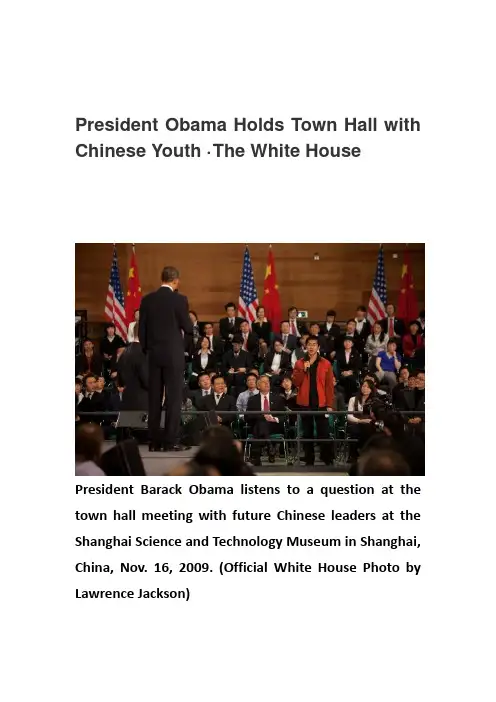 President Obama Holds Town Hall with Chinese Youth · The White House

President Barack Obama listens to a question at the town hall meeting with future Chinese leaders at the Shanghai Science and Technology Museum in Shanghai, China, Nov. 16, 2009. (Official White House Photo by Lawrence Jackson)